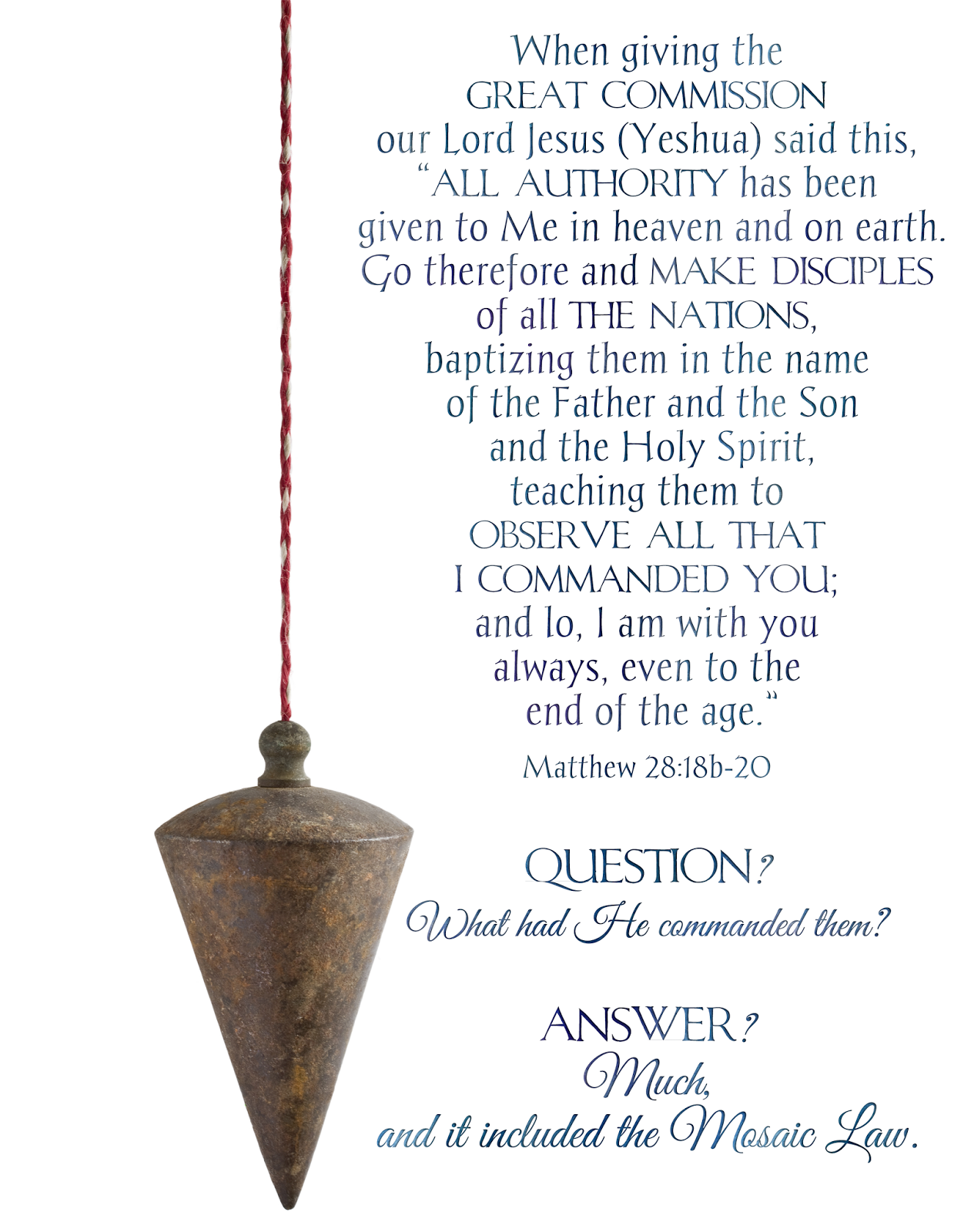 When giving the GREAT COMMISSION our Lord Jesus (Yeshua) said this, "ALL AUTHORITY has been given to Me in heaven and on earth. Go therefore and MAKE DISCIPLES of all THE NATIONS, baptizing them in the name of the Father and the Son and the Holy Spirit, teaching them to OBSERVE ALL THAT I COMMANDED YOU; and lo, I am with you always, even to the end of the age."

Matthew 28:18b-20

QUESTION?
What had He commanded them?

ANSWER?
Much,
and it included the Mosaic Law.